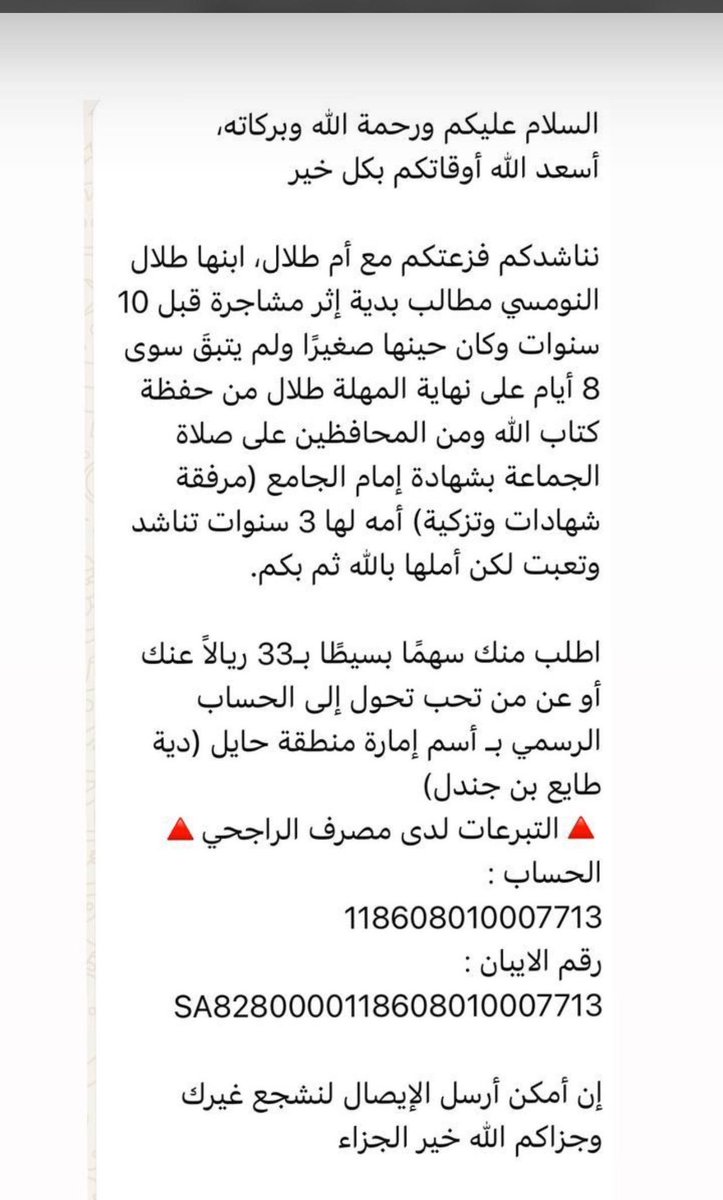 السلام عليكم ورحمة الله وبركاته،
أسعد الله أوقاتكم بكل خير

نناشدكم فزعتكم مع أم طلال، ابنها طلال النومسي مطالب بدية إثر مشاجرة قبل 10 سنوات وكان حينها صغيرًا ولم يتبقَ سوى 8 أيام على نهاية المهلة طلال من حفظة كتاب الله ومن المحافظين على صلاة الجماعة بشهادة إمام الجامع (مرفقة شهادات وتزكية) أمه لها 3 سنوات تناشد وتعبت لكن أملها بالله ثم بكم.

اطلب منك سهمًا بسيطًا بـ33 ريالاً عنك أو عن من تحب تحول إلى الحساب الرسمي بـ أسم إمارة منطقة حايل (دية طايع بن جندل)
🔺 التبرعات لدى مصرف الراجحي 🔺
الحساب :
118608010007713
رقم الايبان :
SA8280000118608010007713

إن أمكن أرسل الإيصال لنشجع غيرك
وجزاكم الله خير الجزاء